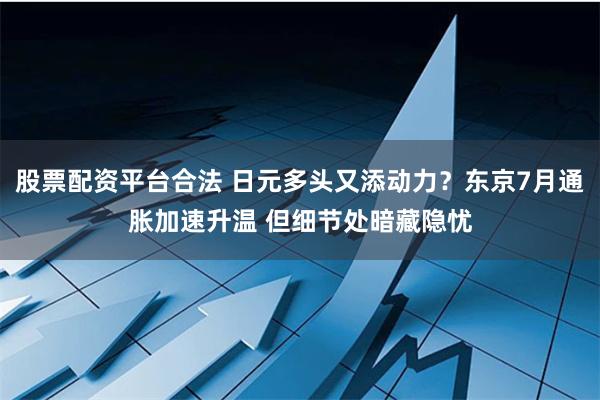 股票配资平台合法 日元多头又添动力？东京7月通胀加速升温 但细节处暗藏隐忧